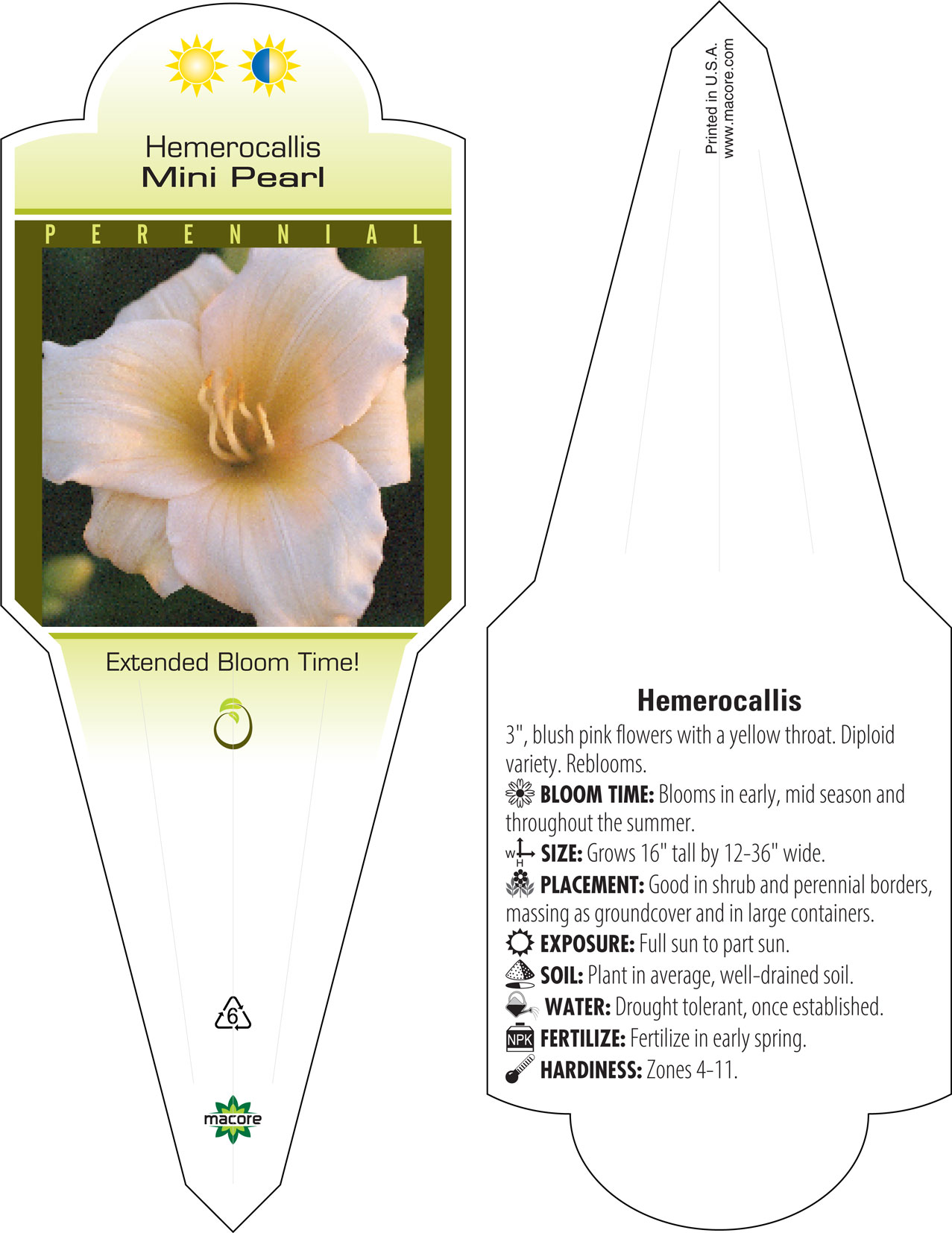 Hemerocallis
Mini Pearl

PERENNIAL

Extended Bloom Time!

6

macore

Printed in U.S.A.
www.macore.com

Hemerocallis

3", blush pink flowers with a yellow throat. Diploid variety. Reblooms.

BLOOM TIME: Blooms in early, mid season and throughout the summer.

W H SIZE: Grows 16" tall by 12-36" wide.

PLACEMENT: Good in shrub and perennial borders, massing as groundcover and in large containers.

EXPOSURE: Full sun to part sun.

SOIL: Plant in average, well-drained soil.

WATER: Drought tolerant, once established.

NPK FERTILIZE: Fertilize in early spring.

HARDINESS: Zones 4-11.